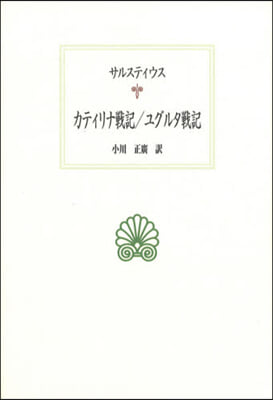 サルスティウス

カティリナ戦記／ユグルタ戦記

小川　正廣　訳